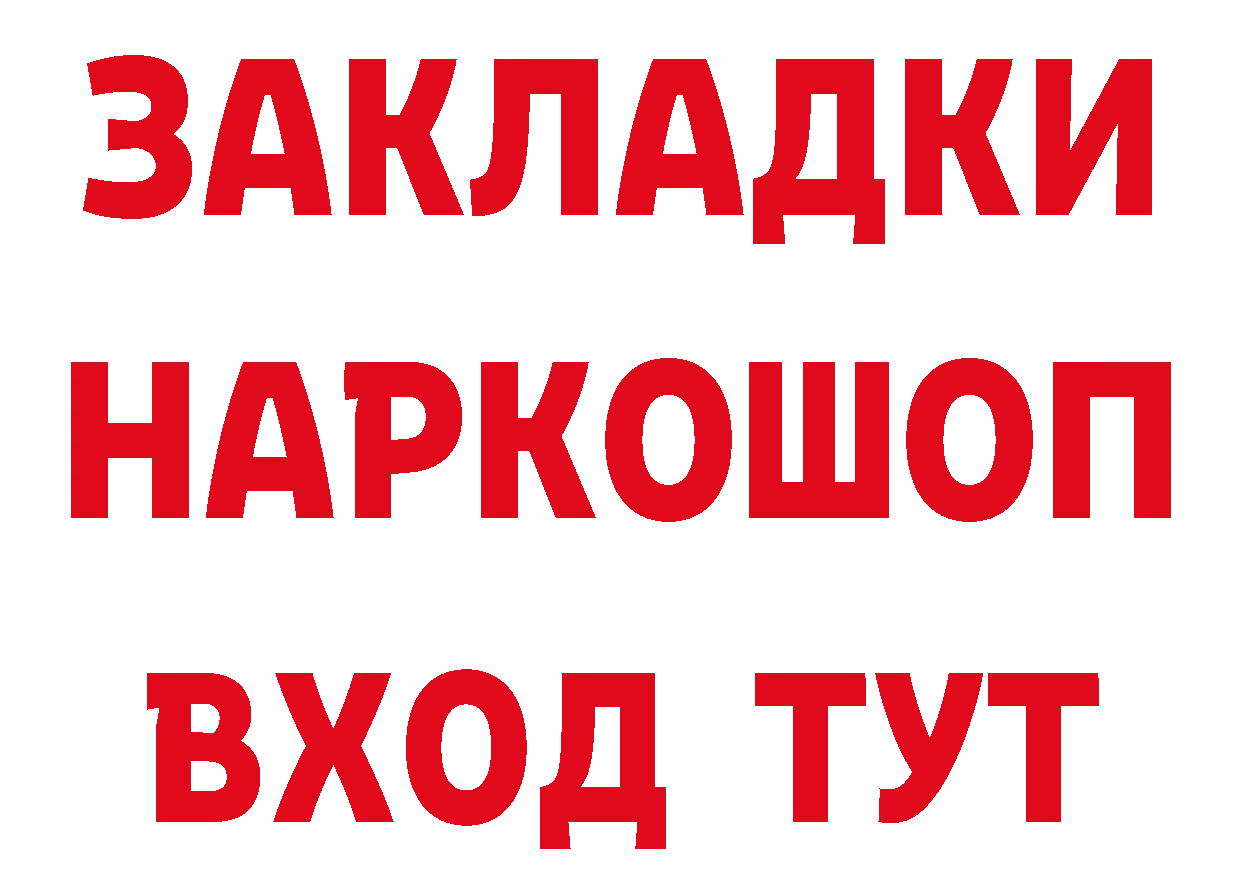 ЗАКЛАДКИ НАРКОШОП ВХОД ТУТ